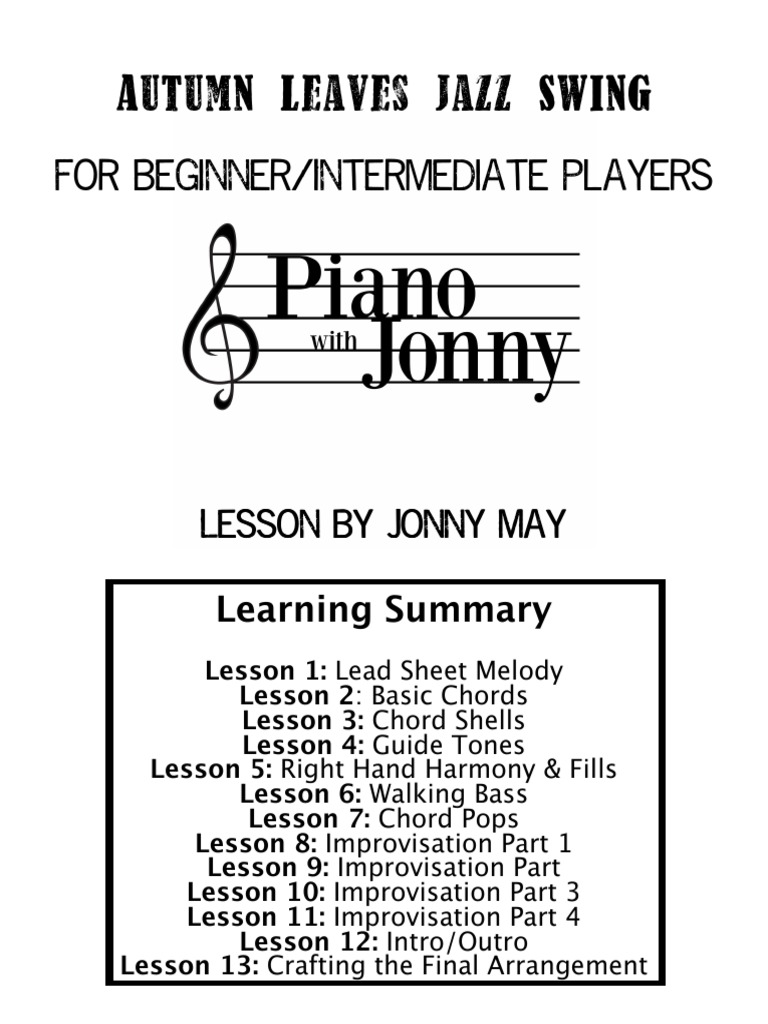 AUTUMN LEAVES JAZZ SWING

FOR BEGINNER/INTERMEDIATE PLAYERS

Piano with Jonny

LESSON BY JONNY MAY

Learning Summary

Lesson 1: Lead Sheet Melody
Lesson 2: Basic Chords
Lesson 3: Chord Shells
Lesson 4: Guide Tones
Lesson 5: Right Hand Harmony & Fills
Lesson 6: Walking Bass
Lesson 7: Chord Pops
Lesson 8: Improvisation Part 1
Lesson 9: Improvisation Part
Lesson 10: Improvisation Part 3
Lesson 11: Improvisation Part 4
Lesson 12: Intro/Outro
Lesson 13: Crafting the Final Arrangement